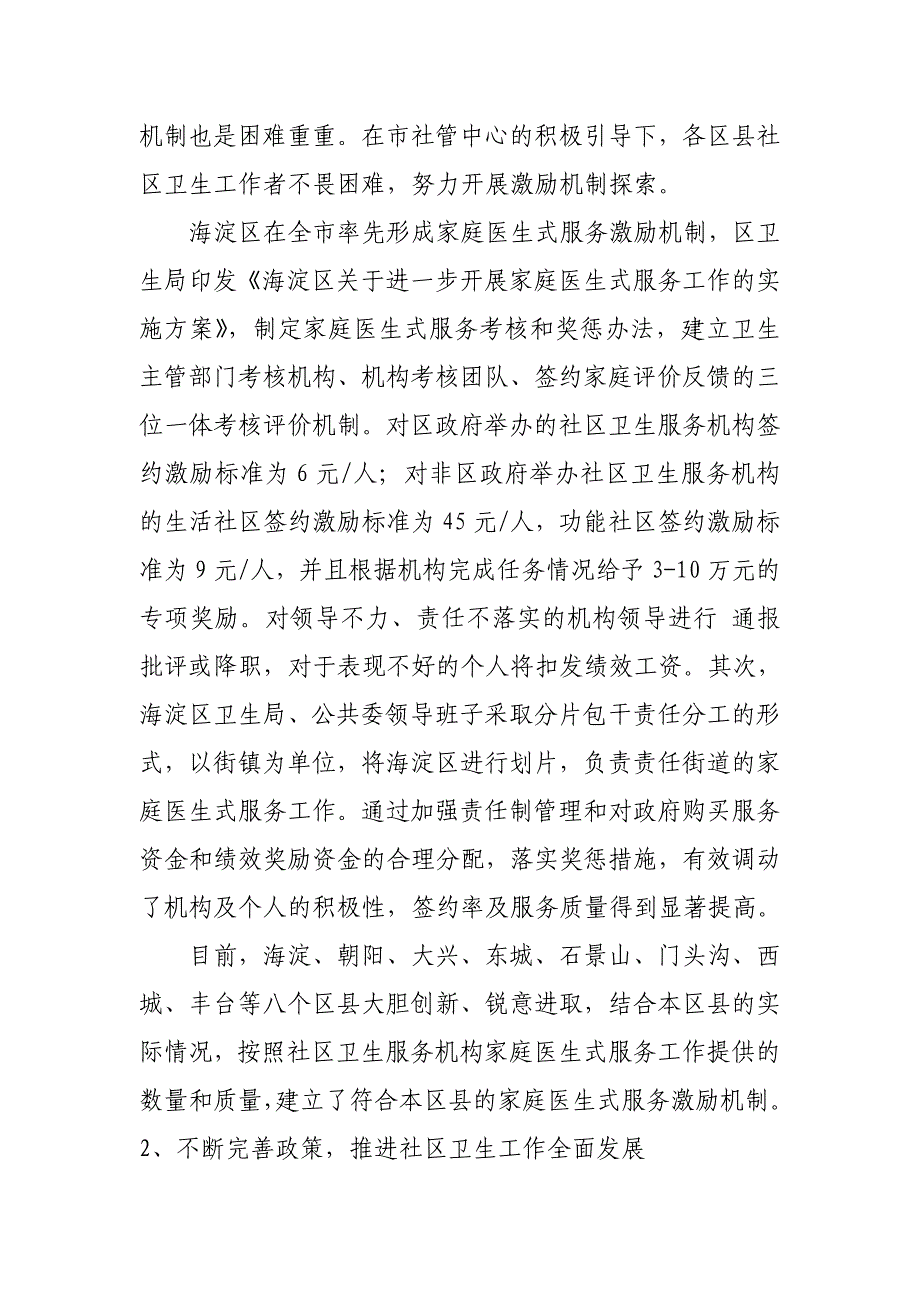 机制也是困难重重。在市社管中心的积极引导下，各区县社区卫生工作者不畏困难，努力开展激励机制探索。

海淀区在全市率先形成家庭医生式服务激励机制，区卫生局印发《海淀区关于进一步开展家庭医生式服务工作的实施方案》，制定家庭医生式服务考核和奖惩办法，建立卫生主管部门考核机构、机构考核团队、签约家庭评价反馈的三位一体考核评价机制。对区政府举办的社区卫生服务机构签约激励标准为 6 元/人；对非区政府举办社区卫生服务机构的生活社区签约激励标准为 45 元/人，功能社区签约激励标准为 9 元/人，并且根据机构完成任务情况给予 3-10 万元的专项奖励。对领导不力、责任不落实的机构领导进行 通报批评或降职，对于表现不好的个人将扣发绩效工资。其次，海淀区卫生局、公共委领导班子采取分片包干责任分工的形式，以街镇为单位，将海淀区进行划片，负责责任街道的家庭医生式服务工作。通过加强责任制管理和对政府购买服务资金和绩效奖励资金的合理分配，落实奖惩措施，有效调动了机构及个人的积极性，签约率及服务质量得到显著提高。

目前，海淀、朝阳、大兴、东城、石景山、门头沟、西城、丰台等八个区县大胆创新、锐意进取，结合本区县的实际情况，按照社区卫生服务机构家庭医生式服务工作提供的数量和质量，建立了符合本区县的家庭医生式服务激励机制。

2、不断完善政策，推进社区卫生工作全面发展